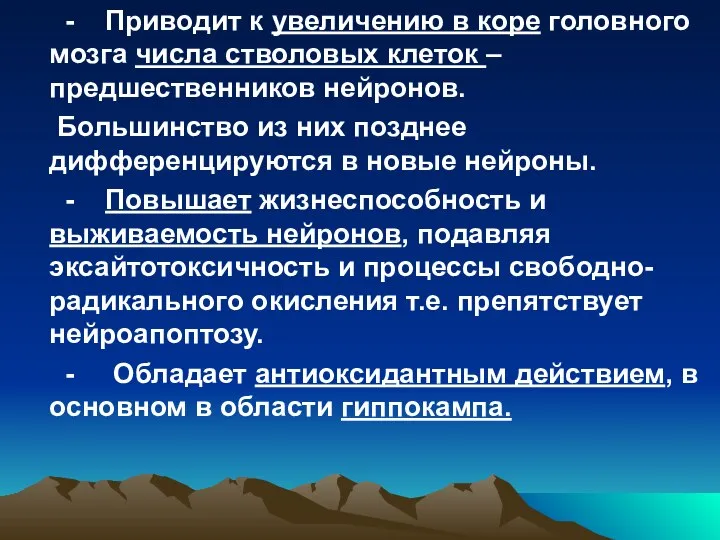 - Приводит к увеличению в коре головного мозга числа стволовых клеток – предшественников нейронов.

Большинство из них позднее дифференцируются в новые нейроны.

- Повышает жизнеспособность и выживаемость нейронов, подавляя эксайтотоксичность и процессы свободно-радикального окисления т.е. препятствует нейроапоптозу.

- Обладает антиоксидантным действием, в основном в области гиппокампа.